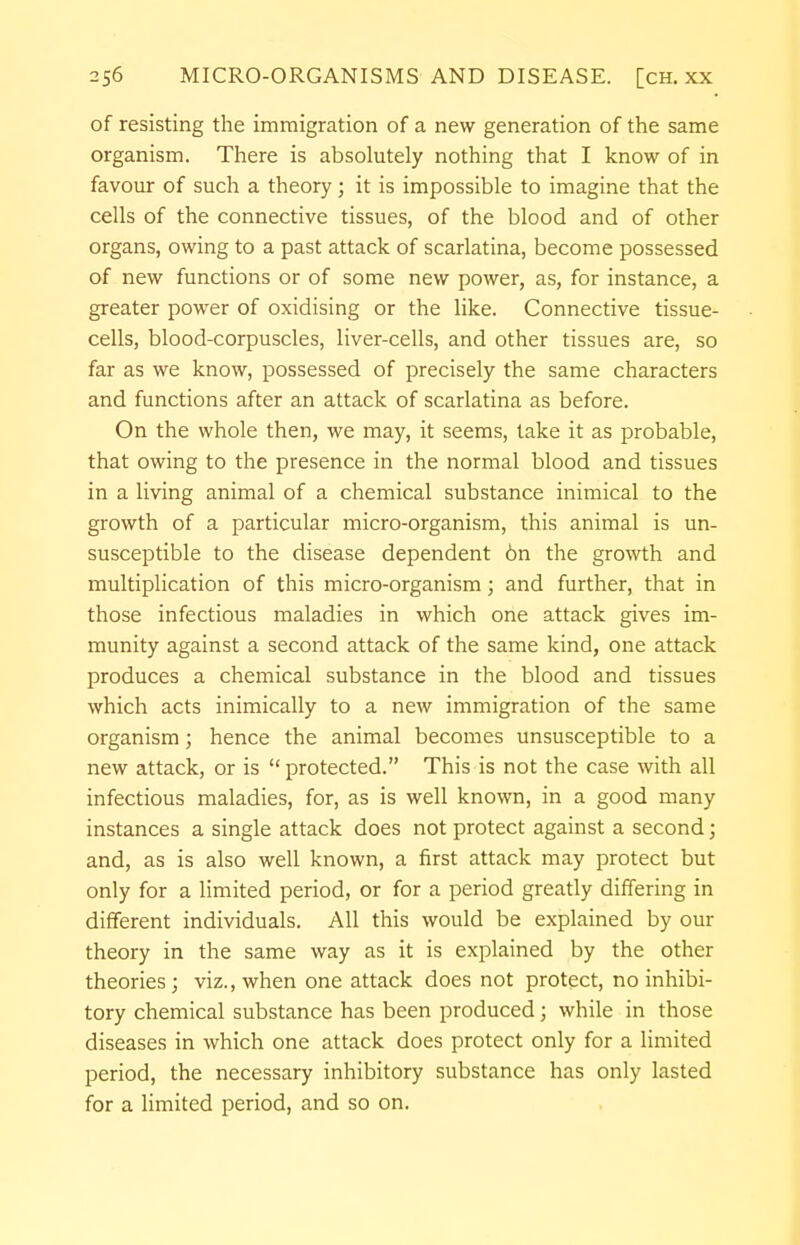 256 MICRO-ORGANISMS AND DISEASE. [CH. XX

of resisting the immigration of a new generation of the same organism. There is absolutely nothing that I know of in favour of such a theory; it is impossible to imagine that the cells of the connective tissues, of the blood and of other organs, owing to a past attack of scarlatina, become possessed of new functions or of some new power, as, for instance, a greater power of oxidising or the like. Connective tissue-cells, blood-corpuscles, liver-cells, and other tissues are, so far as we know, possessed of precisely the same characters and functions after an attack of scarlatina as before.

On the whole then, we may, it seems, take it as probable, that owing to the presence in the normal blood and tissues in a living animal of a chemical substance inimical to the growth of a particular micro-organism, this animal is unsusceptible to the disease dependent ón the growth and multiplication of this micro-organism; and further, that in those infectious maladies in which one attack gives immunity against a second attack of the same kind, one attack produces a chemical substance in the blood and tissues which acts inimically to a new immigration of the same organism; hence the animal becomes unsusceptible to a new attack, or is "protected." This is not the case with all infectious maladies, for, as is well known, in a good many instances a single attack does not protect against a second; and, as is also well known, a first attack may protect but only for a limited period, or for a period greatly differing in different individuals. All this would be explained by our theory in the same way as it is explained by the other theories; viz., when one attack does not protect, no inhibitory chemical substance has been produced; while in those diseases in which one attack does protect only for a limited period, the necessary inhibitory substance has only lasted for a limited period, and so on.